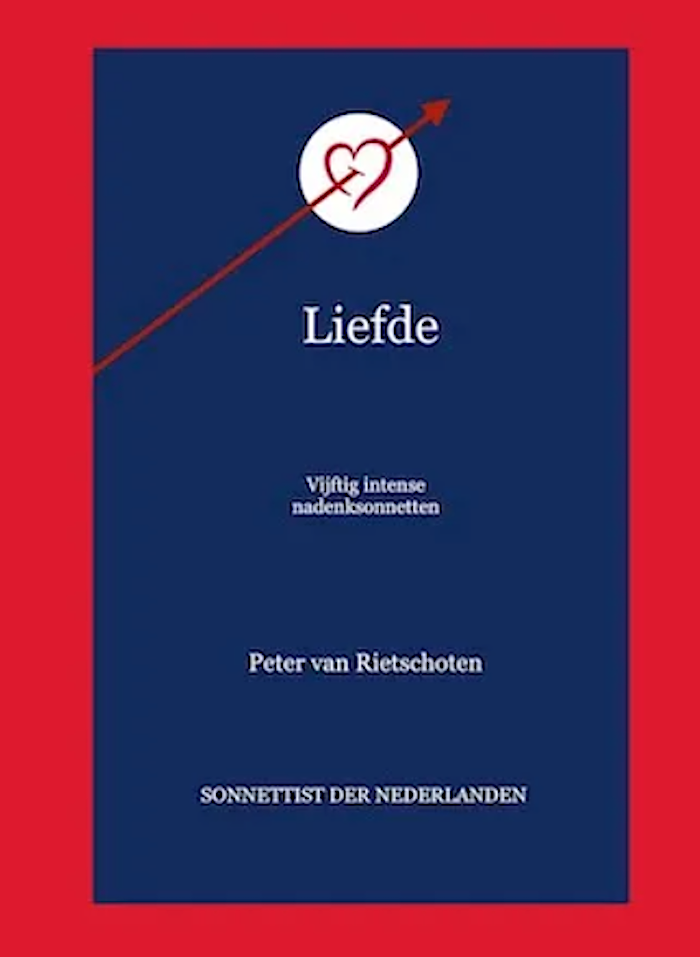 Liefde

Vijftig intense nadenksonnetten

Peter van Rietschoten

SONNETTIST DER NEDERLANDEN